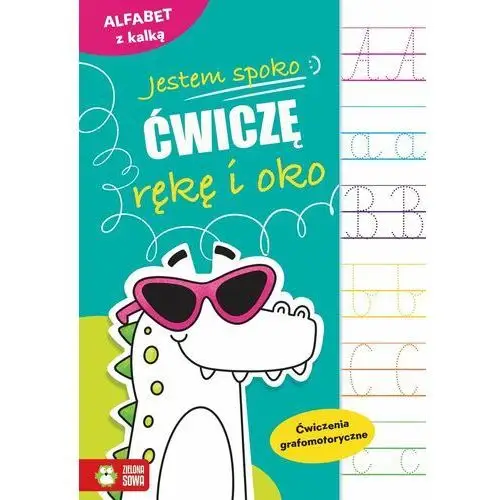 ALFABET z kalką

Jestem spoko :)

ĆWICZĘ rękę i oko

A A
a a
B B
b b
C C
c c

Ćwiczenia grafomotoryczne

ZIELONA SOWA